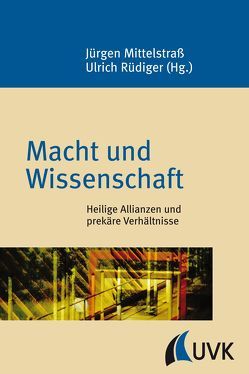 Jürgen Mittelstraß
Ulrich Rüdiger (Hg.)

Macht und Wissenschaft

Heilige Allianzen und prekäre Verhältnisse

UVK